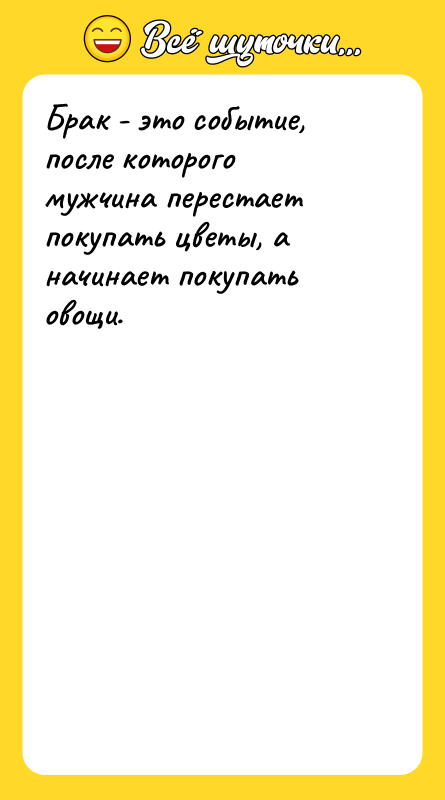 Всё шуточки...

Брак - это событие, после которого мужчина перестает покупать цветы, а начинает покупать овощи.